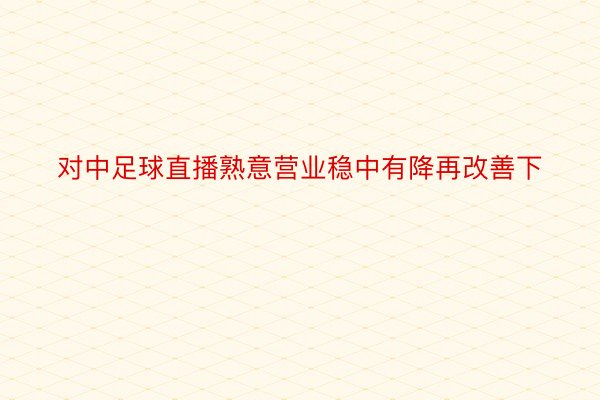 对中足球直播熟意营业稳中有降再改善下